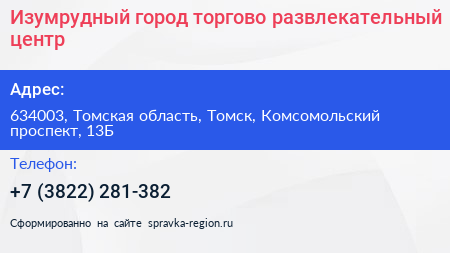 Изумрудный город торгово развлекательный центр

Адрес:

634003, Томская область, Томск, Комсомольский проспект, 13Б

Телефон:

+7 (3822) 281-382

Сформированно на сайте spravka-region.ru